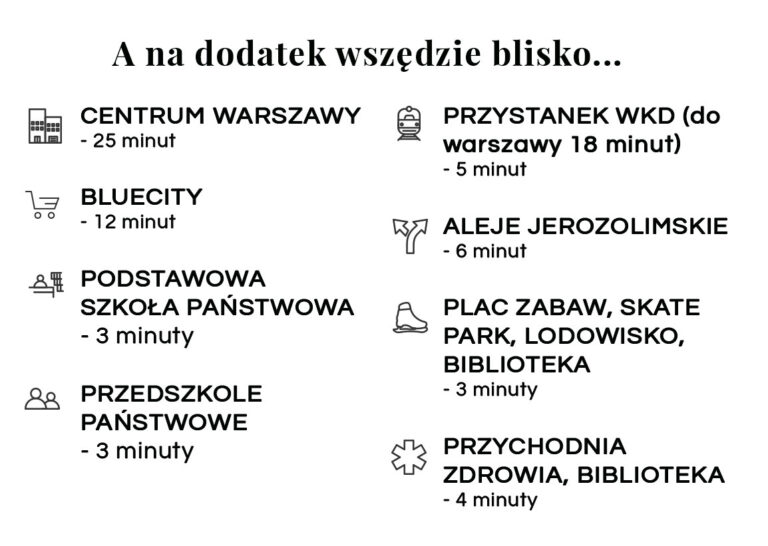 A na dodatek wszędzie blisko...

CENTRUM WARSZAWY
- 25 minut

BLUECITY
- 12 minut

PODSTAWOWA SZKOŁA PAŃSTWOWA
- 3 minuty

PRZEDSZKOLE PAŃSTWOWE
- 3 minuty

PRZYSTANEK WKD (do warszawy 18 minut)
- 5 minut

ALEJE JEROZOLIMSKIE
- 6 minut

PLAC ZABAW, SKATE PARK, LODOWISKO, BIBLIOTEKA
- 3 minuty

PRZYCHODNIA ZDROWIA, BIBLIOTEKA
- 4 minuty